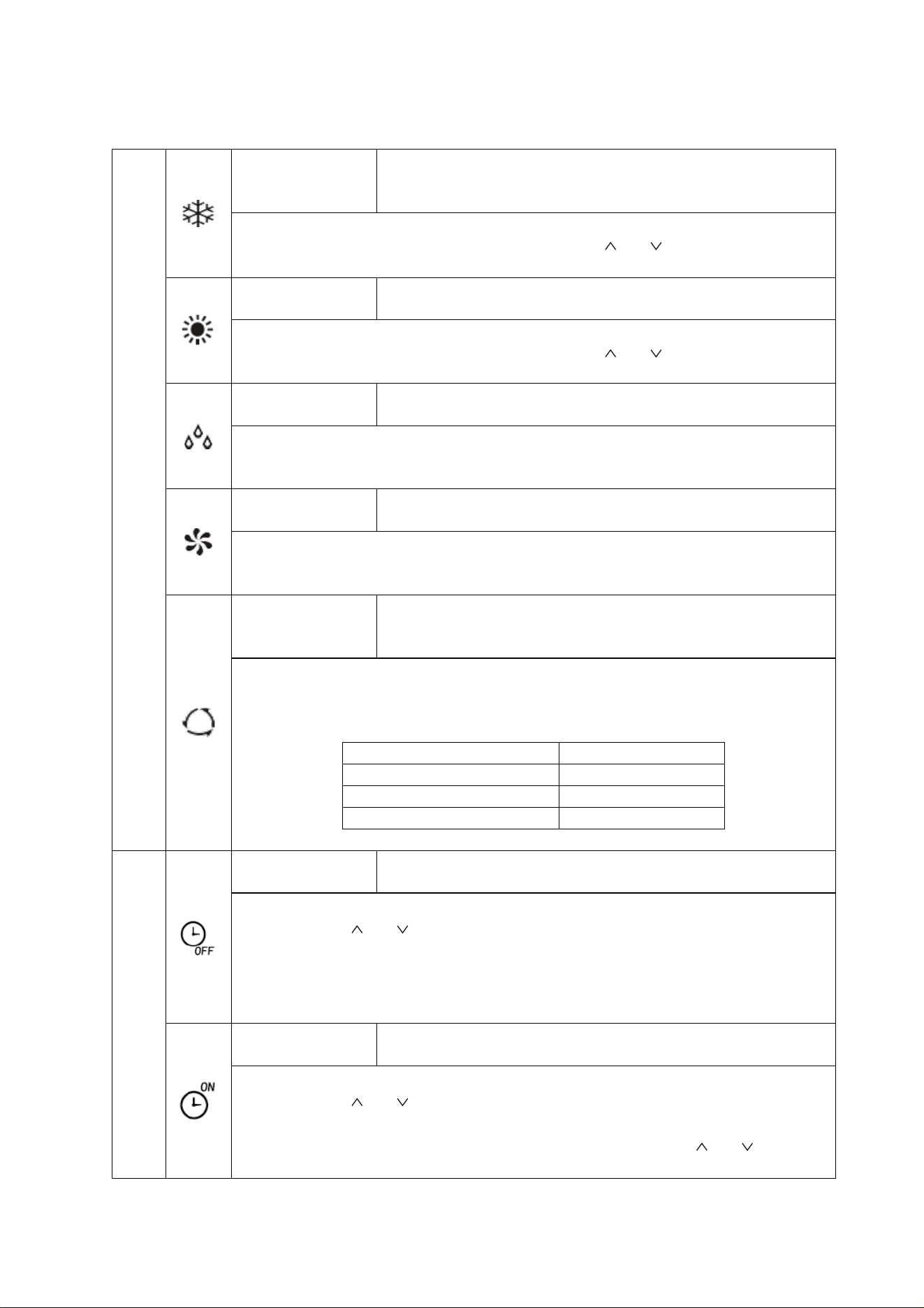 OFF

ON